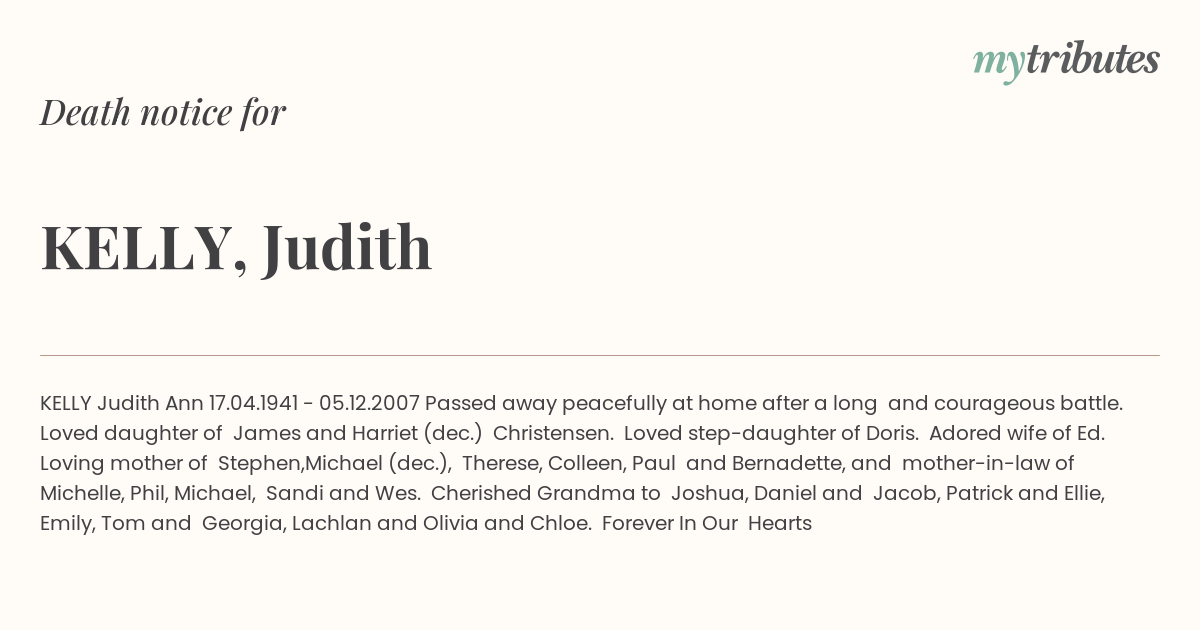 mytributes

Death notice for

KELLY, Judith

KELLY Judith Ann 17.04.1941 - 05.12.2007 Passed away peacefully at home after a long and courageous battle. Loved daughter of James and Harriet (dec.) Christensen. Loved step-daughter of Doris. Adored wife of Ed. Loving mother of Stephen,Michael (dec.), Therese, Colleen, Paul and Bernadette, and mother-in-law of Michelle, Phil, Michael, Sandi and Wes. Cherished Grandma to Joshua, Daniel and Jacob, Patrick and Ellie, Emily, Tom and Georgia, Lachlan and Olivia and Chloe. Forever In Our Hearts